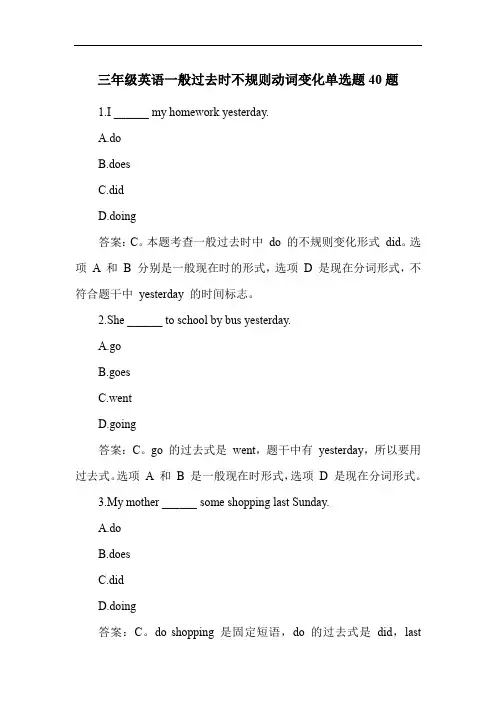 三年级英语一般过去时不规则动词变化单选题 40 题

1.I ______ my homework yesterday.

A.do

B.does

C.did

D.doing

答案：C。本题考查一般过去时中 do 的不规则变化形式 did。选项 A 和 B 分别是一般现在时的形式，选项 D 是现在分词形式，不符合题干中 yesterday 的时间标志。

2.She ______ to school by bus yesterday.

A.go

B.goes

C.went

D.going

答案：C。go 的过去式是 went，题干中有 yesterday，所以要用过去式。选项 A 和 B 是一般现在时形式，选项 D 是现在分词形式。

3.My mother ______ some shopping last Sunday.

A.do

B.does

C.did

D.doing

答案：C。do shopping 是固定短语，do 的过去式是 did，last